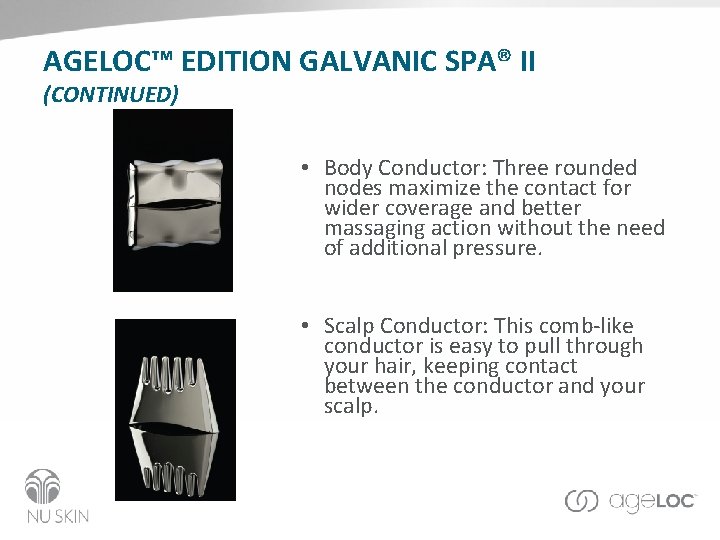 AGELOC™ EDITION GALVANIC SPA® II
(CONTINUED)

• Body Conductor: Three rounded nodes maximize the contact for wider coverage and better massaging action without the need of additional pressure.

• Scalp Conductor: This comb-like conductor is easy to pull through your hair, keeping contact between the conductor and your scalp.

NU SKIN

ageLOC